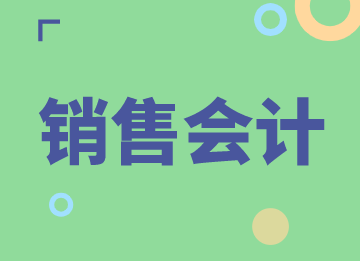 销售会计